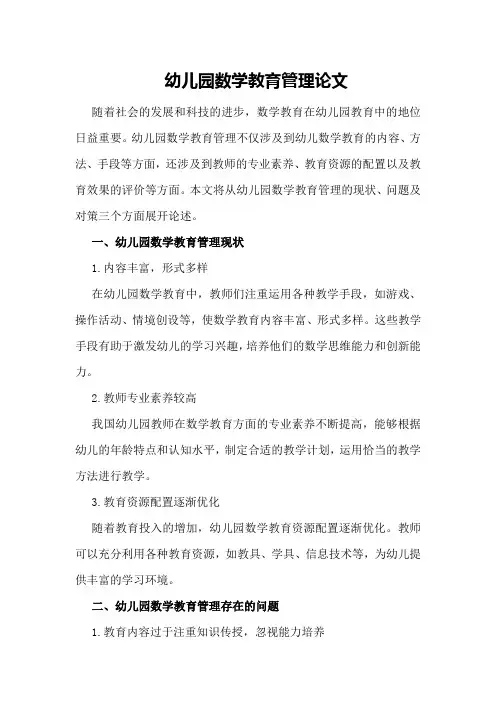 幼儿园数学教育管理论文

随着社会的发展和科技的进步，数学教育在幼儿园教育中的地位日益重要。幼儿园数学教育管理不仅涉及到幼儿数学教育的内容、方法、手段等方面，还涉及到教师的专业素养、教育资源的配置以及教育效果的评价等方面。本文将从幼儿园数学教育管理的现状、问题及对策三个方面展开论述。

一、幼儿园数学教育管理现状

1.内容丰富，形式多样

在幼儿园数学教育中，教师们注重运用各种教学手段，如游戏、操作活动、情境创设等，使数学教育内容丰富、形式多样。这些教学手段有助于激发幼儿的学习兴趣，培养他们的数学思维能力和创新能力。

2.教师专业素养较高

我国幼儿园教师在数学教育方面的专业素养不断提高，能够根据幼儿的年龄特点和认知水平，制定合适的教学计划，运用恰当的教学方法进行教学。

3.教育资源配置逐渐优化

随着教育投入的增加，幼儿园数学教育资源配置逐渐优化。教师可以充分利用各种教育资源，如教具、学具、信息技术等，为幼儿提供丰富的学习环境。

二、幼儿园数学教育管理存在的问题

1.教育内容过于注重知识传授，忽视能力培养